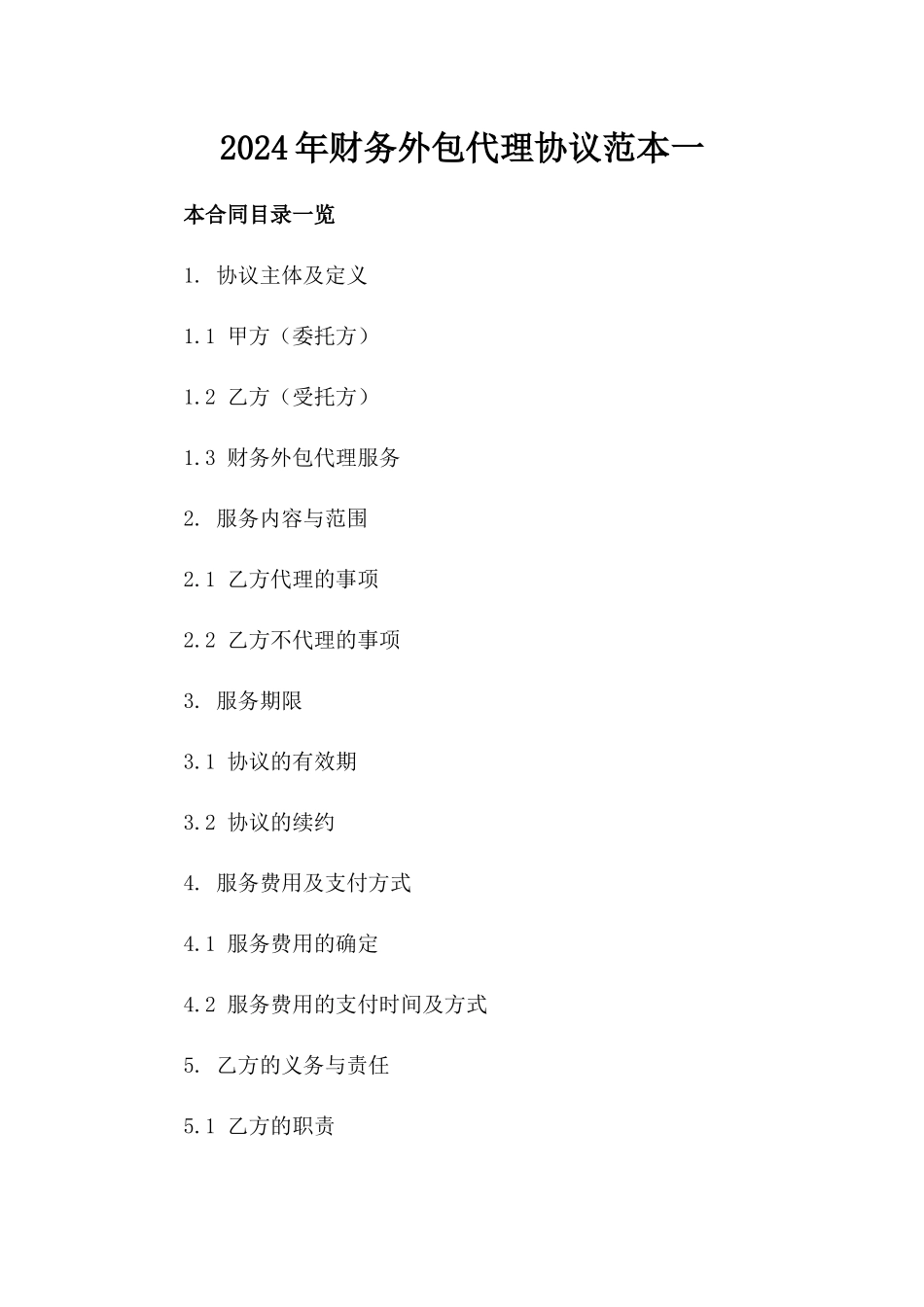 2024年财务外包代理协议范本一

本合同目录一览

1. 协议主体及定义

1.1 甲方（委托方）

1.2 乙方（受托方）

1.3 财务外包代理服务

2. 服务内容与范围

2.1 乙方代理的事项

2.2 乙方不代理的事项

3. 服务期限

3.1 协议的有效期

3.2 协议的续约

4. 服务费用及支付方式

4.1 服务费用的确定

4.2 服务费用的支付时间及方式

5. 乙方的义务与责任

5.1 乙方的职责